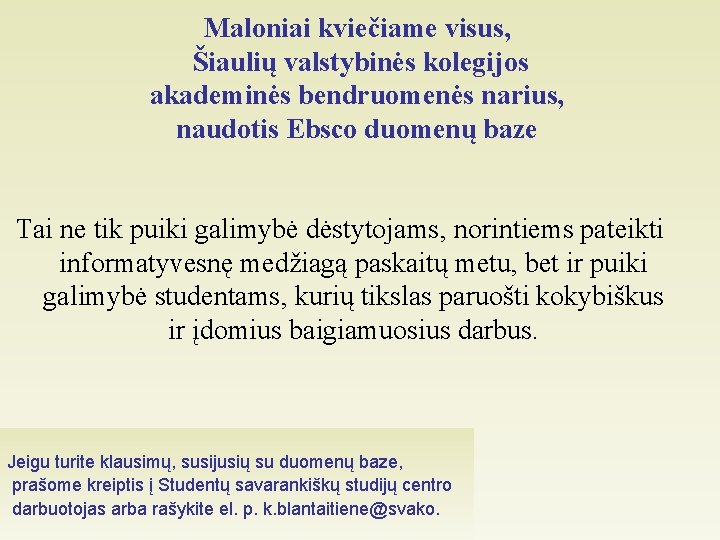 Maloniai kviečiame visus, Šiaulių valstybinės kolegijos akademinės bendruomenės narius, naudotis Ebsco duomenų baze

Tai ne tik puiki galimybė dėstytojams, norintiems pateikti informatyvesnę medžiagą paskaitų metu, bet ir puiki galimybė studentams, kurių tikslas paruošti kokybiškus ir įdomius baigiamuosius darbus.

Jeigu turite klausimų, susijusių su duomenų baze, prašome kreiptis į Studentų savarankiškų studijų centro darbuotojas arba rašykite el. p. k.blantaitiene@svako.